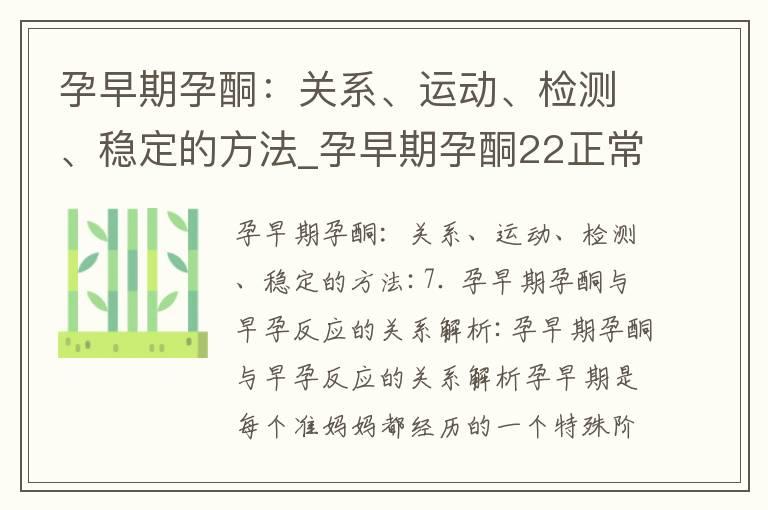 孕早期孕酮：关系、运动、检测、稳定的方法_孕早期孕酮22正常

孕早期孕酮：关系、运动、检测、稳定的方法：7. 孕早期孕酮与早孕反应的关系解析：孕早期孕酮与早孕反应的关系解析孕早期是每个准妈妈都经历的一个特殊阶